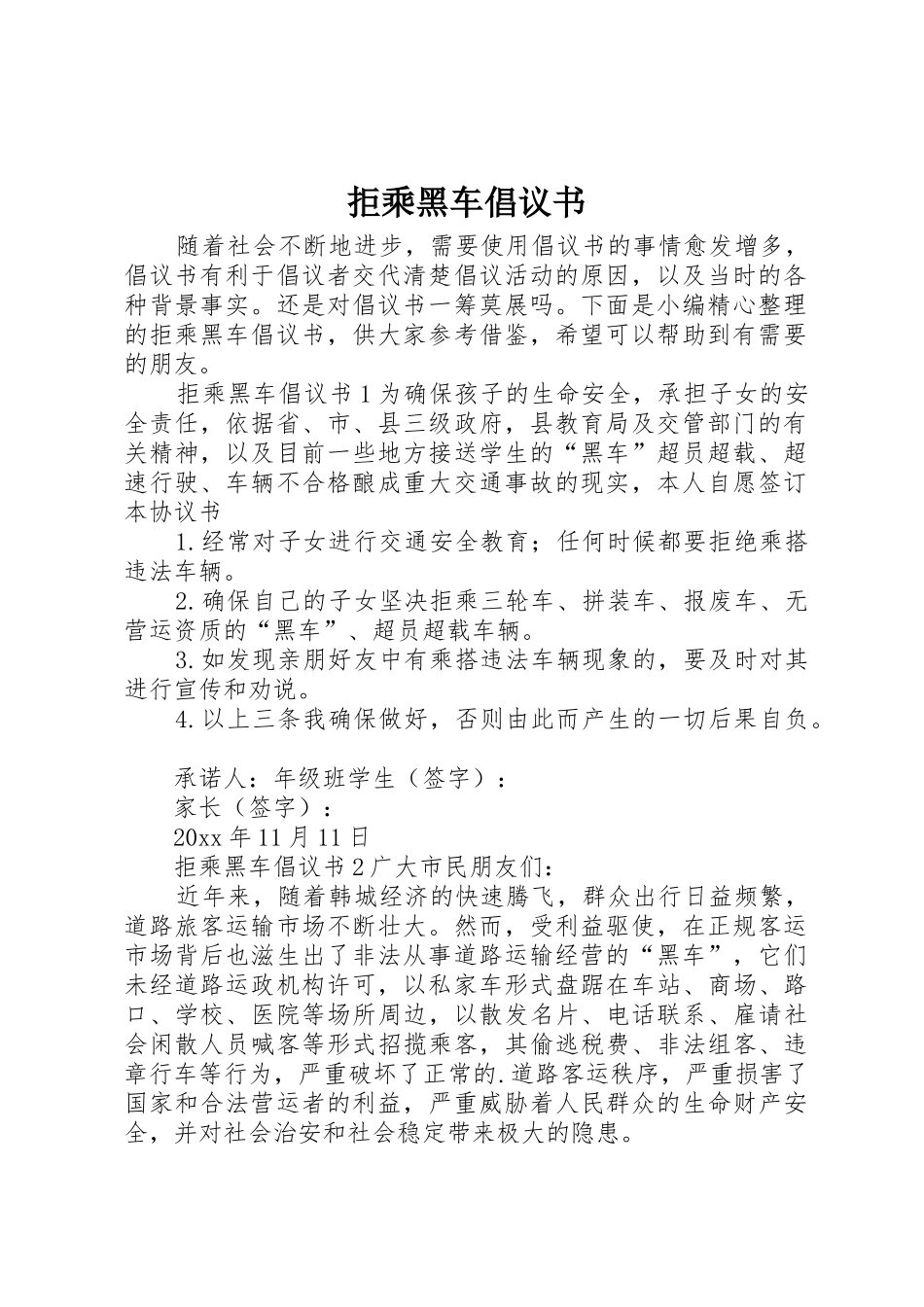 拒乘黑车倡议书

随着社会不断地进步，需要使用倡议书的事情愈发增多，倡议书有利于倡议者交代清楚倡议活动的原因，以及当时的各种背景事实。还是对倡议书一筹莫展吗。下面是小编精心整理的拒乘黑车倡议书，供大家参考借鉴，希望可以帮助到有需要的朋友。

拒乘黑车倡议书1为确保孩子的生命安全，承担子女的安全责任，依据省、市、县三级政府，县教育局及交管部门的有关精神，以及目前一些地方接送学生的“黑车”超员超载、超速行驶、车辆不合格酿成重大交通事故的现实，本人自愿签订本协议书

1.经常对子女进行交通安全教育；任何时候都要拒绝乘搭违法车辆。

2.确保自己的子女坚决拒乘三轮车、拼装车、报废车、无营运资质的“黑车”、超员超载车辆。

3.如发现亲朋好友中有乘搭违法车辆现象的，要及时对其进行宣传和劝说。

4.以上三条我确保做好，否则由此而产生的一切后果自负。

承诺人：年级班学生（签字）：

家长（签字）：

20xx年11月11日

拒乘黑车倡议书2广大市民朋友们：

近年来，随着韩城经济的快速腾飞，群众出行日益频繁，道路旅客运输市场不断壮大。然而，受利益驱使，在正规客运市场背后也滋生出了非法从事道路运输经营的“黑车”，它们未经道路运政机构许可，以私家车形式盘踞在车站、商场、路口、学校、医院等场所周边，以散发名片、电话联系、雇请社会闲散人员喊客等形式招揽乘客，其偷逃税费、非法组客、违章行车等行为，严重破坏了正常的.道路客运秩序，严重损害了国家和合法营运者的利益，严重威胁着人民群众的生命财产安全，并对社会治安和社会稳定带来极大的隐患。